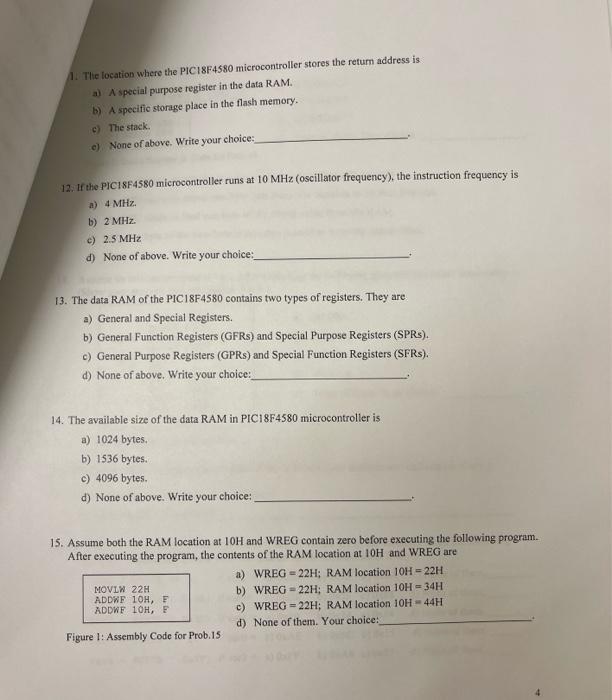 1. The location where the PIC18F4580 microcontroller stores the return address is
a) A special purpose register in the data RAM.
b) A specific storage place in the flash memory.
c) The stack.
e) None of above. Write your choice:________________.

12. If the PIC18F4580 microcontroller runs at 10 MHz (oscillator frequency), the instruction frequency is
a) 4 MHz.
b) 2 MHz.
c) 2.5 MHz
d) None of above. Write your choice:________________.

13. The data RAM of the PIC18F4580 contains two types of registers. They are
a) General and Special Registers.
b) General Function Registers (GFRs) and Special Purpose Registers (SPRs).
c) General Purpose Registers (GPRs) and Special Function Registers (SFRs).
d) None of above. Write your choice:________________.

14. The available size of the data RAM in PIC18F4580 microcontroller is
a) 1024 bytes.
b) 1536 bytes.
c) 4096 bytes.
d) None of above. Write your choice: ________________.

15. Assume both the RAM location at 10H and WREG contain zero before executing the following program. After executing the program, the contents of the RAM location at 10H and WREG are

MOVLW 22H
ADDWF 10H, F
ADDWF 10H, F

Figure 1: Assembly Code for Prob.15

a) WREG = 22H; RAM location 10H = 22H
b) WREG = 22H; RAM location 10H = 34H
c) WREG = 22H; RAM location 10H = 44H
d) None of them. Your choice:________________.

4